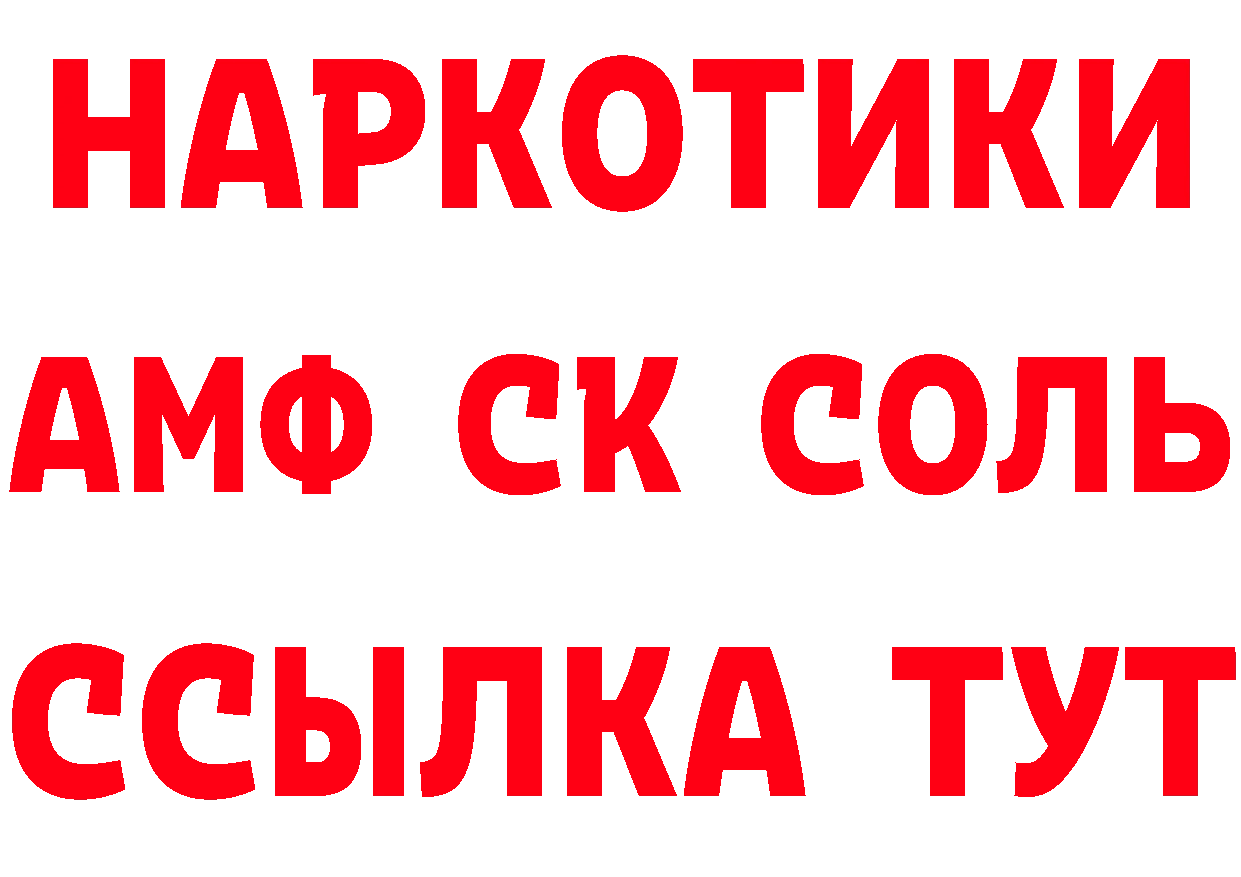 НАРКОТИКИ

АМФ СК СОЛЬ

ССЫЛКА ТУТ